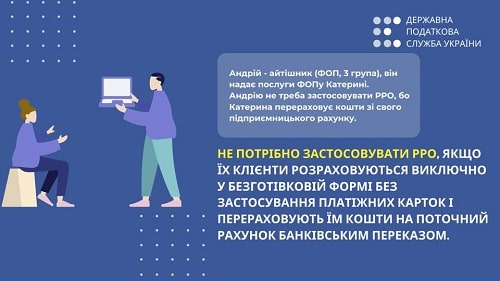 ДЕРЖАВНА
ПОДАТКОВА
СЛУЖБА УКРАЇНИ

Андрій - айтішник (ФОП, 3 група), він надає послуги ФОПу Катерині. Андрію не треба застосовувати РРО, бо Катерина перераховує кошти зі свого підприємницького рахунку.

НЕ ПОТРІБНО ЗАСТОСОВУВАТИ РРО, ЯКЩО ЇХ КЛІЄНТИ РОЗРАХОВУЮТЬСЯ ВИКЛЮЧНО У БЕЗГОТІВКОВІЙ ФОРМІ БЕЗ ЗАСТОСУВАННЯ ПЛАТІЖНИХ КАРТОК І ПЕРЕРАХОВУЮТЬ ЇМ КОШТИ НА ПОТОЧНИЙ РАХУНОК БАНКІВСЬКИМ ПЕРЕКАЗОМ.